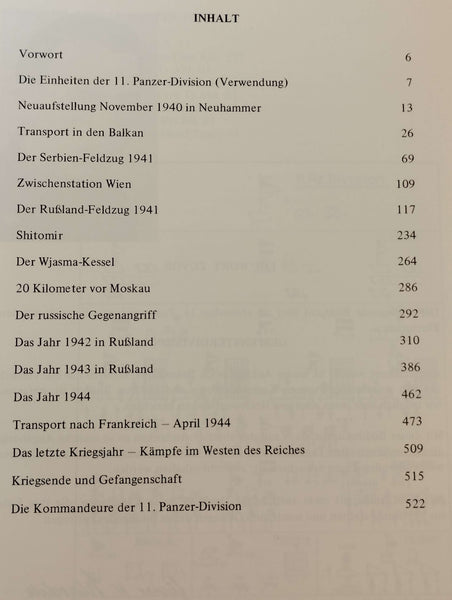 INHALT

Vorwort 6

Die Einheiten der 11. Panzer-Division (Verwendung) 7

Neuaufstellung November 1940 in Neuhammer 13

Transport in den Balkan 26

Der Serbien-Feldzug 1941 69

Zwischenstation Wien 109

Der Rußland-Feldzug 1941 117

Shitomir 234

Der Wjasma-Kessel 264

20 Kilometer vor Moskau 286

Der russische Gegenangriff 292

Das Jahr 1942 in Rußland 310

Das Jahr 1943 in Rußland 386

Das Jahr 1944 462

Transport nach Frankreich – April 1944 473

Das letzte Kriegsjahr – Kämpfe im Westen des Reiches 509

Kriegsende und Gefangenschaft 515

Die Kommandeure der 11. Panzer-Division 522